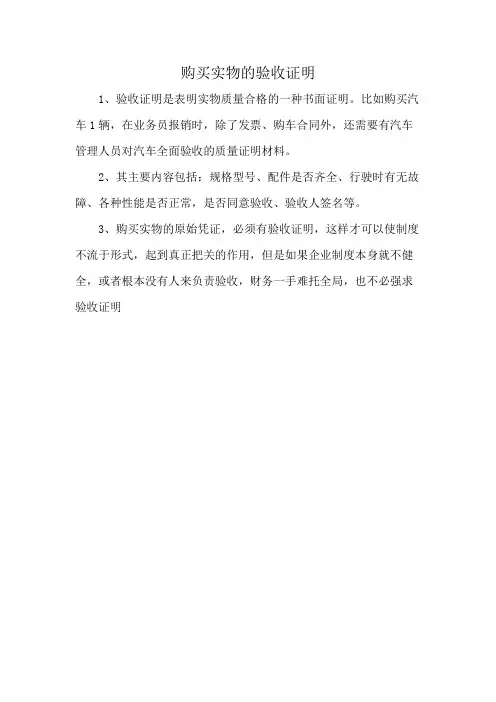 购买实物的验收证明

1、验收证明是表明实物质量合格的一种书面证明。比如购买汽车1辆，在业务员报销时，除了发票、购车合同外，还需要有汽车管理人员对汽车全面验收的质量证明材料。

2、其主要内容包括：规格型号、配件是否齐全、行驶时有无故障、各种性能是否正常，是否同意验收、验收人签名等。

3、购买实物的原始凭证，必须有验收证明，这样才可以使制度不流于形式，起到真正把关的作用，但是如果企业制度本身就不健全，或者根本没有人来负责验收，财务一手难托全局，也不必强求验收证明